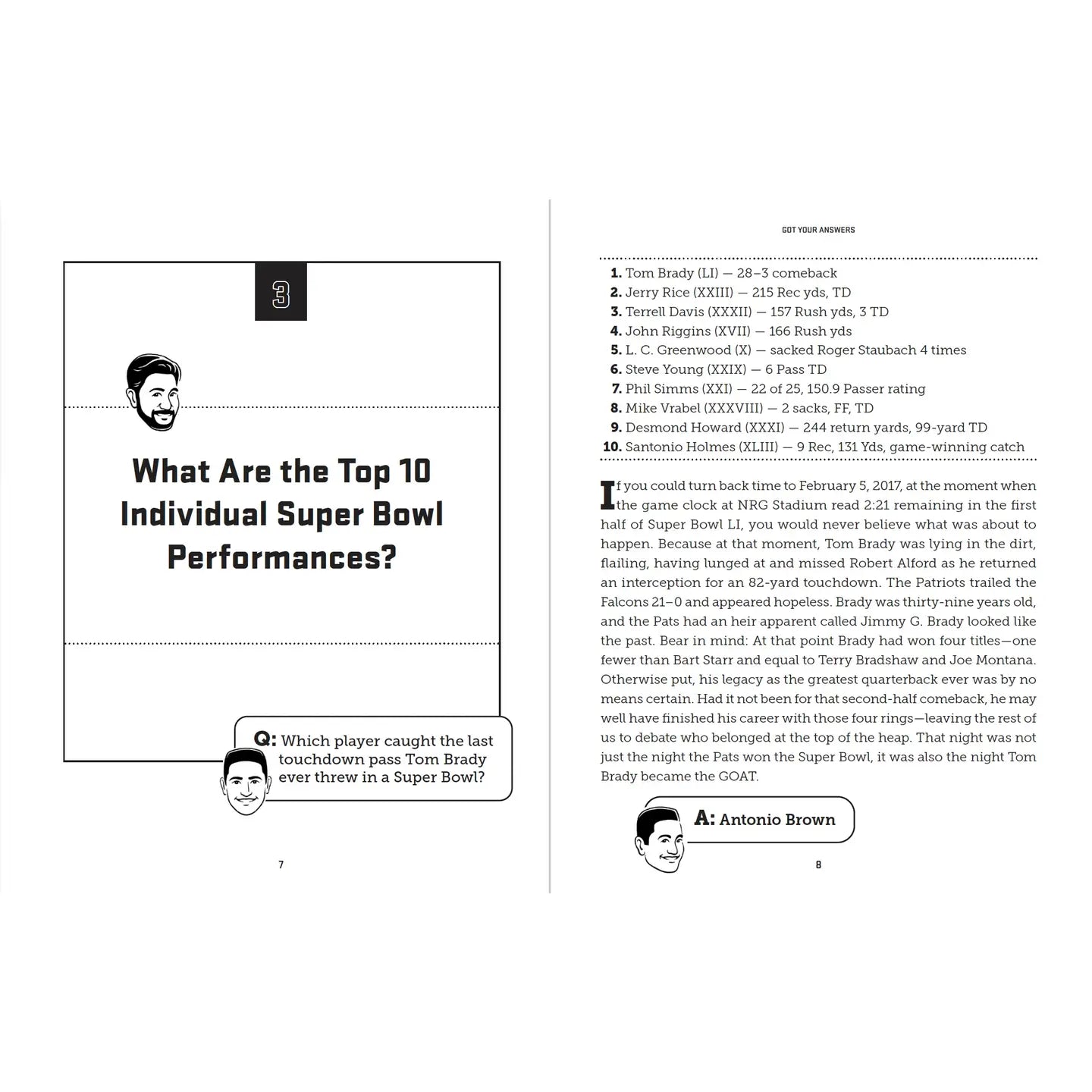 3

What Are the Top 10 Individual Super Bowl Performances?

Q: Which player caught the last touchdown pass Tom Brady ever threw in a Super Bowl?

7

GOT YOUR ANSWERS

1. Tom Brady (LI) — 28–3 comeback
2. Jerry Rice (XXIII) — 215 Rec yds, TD
3. Terrell Davis (XXXII) — 157 Rush yds, 3 TD
4. John Riggins (XVII) — 166 Rush yds
5. L. C. Greenwood (X) — sacked Roger Staubach 4 times
6. Steve Young (XXIX) — 6 Pass TD
7. Phil Simms (XXI) — 22 of 25, 150.9 Passer rating
8. Mike Vrabel (XXXVIII) — 2 sacks, FF, TD
9. Desmond Howard (XXXI) — 244 return yards, 99-yard TD
10. Santonio Holmes (XLIII) — 9 Rec, 131 Yds, game-winning catch

If you could turn back time to February 5, 2017, at the moment when the game clock at NRG Stadium read 2:21 remaining in the first half of Super Bowl LI, you would never believe what was about to happen. Because at that moment, Tom Brady was lying in the dirt, flailing, having lunged at and missed Robert Alford as he returned an interception for an 82-yard touchdown. The Patriots trailed the Falcons 21–0 and appeared hopeless. Brady was thirty-nine years old, and the Pats had an heir apparent called Jimmy G. Brady looked like the past. Bear in mind: At that point Brady had won four titles—one fewer than Bart Starr and equal to Terry Bradshaw and Joe Montana. Otherwise put, his legacy as the greatest quarterback ever was by no means certain. Had it not been for that second-half comeback, he may well have finished his career with those four rings—leaving the rest of us to debate who belonged at the top of the heap. That night was not just the night the Pats won the Super Bowl, it was also the night Tom Brady became the GOAT.

A: Antonio Brown

8